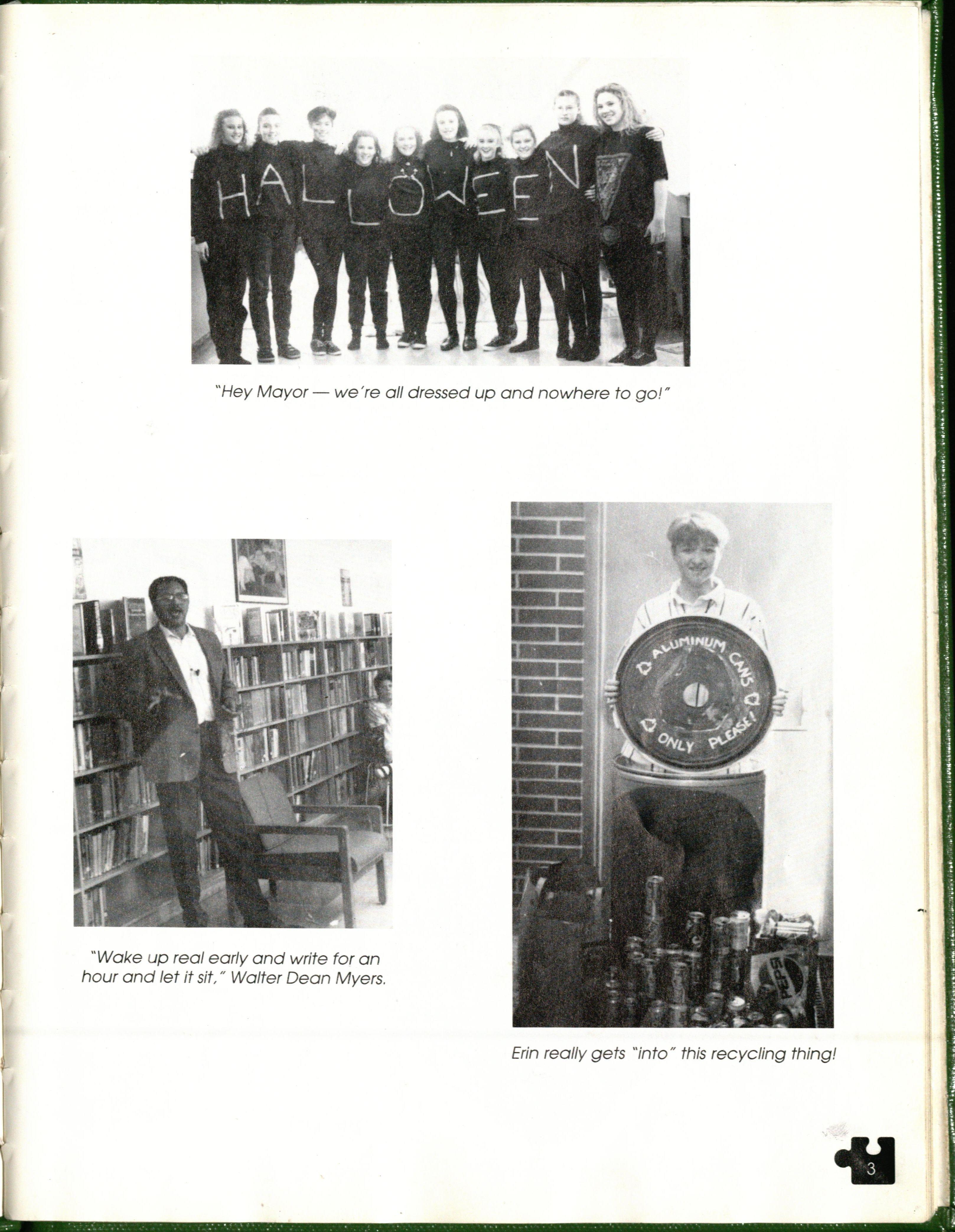 HALLOWEEN

"Hey Mayor — we're all dressed up and nowhere to go!"

"Wake up real early and write for an hour and let it sit," Walter Dean Myers.

ALUMINUM CANS ONLY PLEASE!

PEPSI

Erin really gets "into" this recycling thing!

3